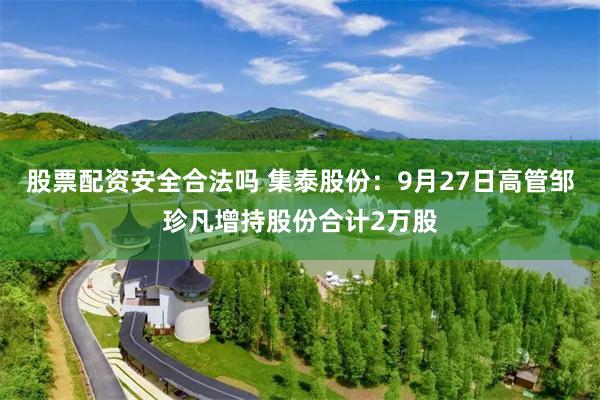 股票配资安全合法吗 集泰股份：9月27日高管邹珍凡增持股份合计2万股